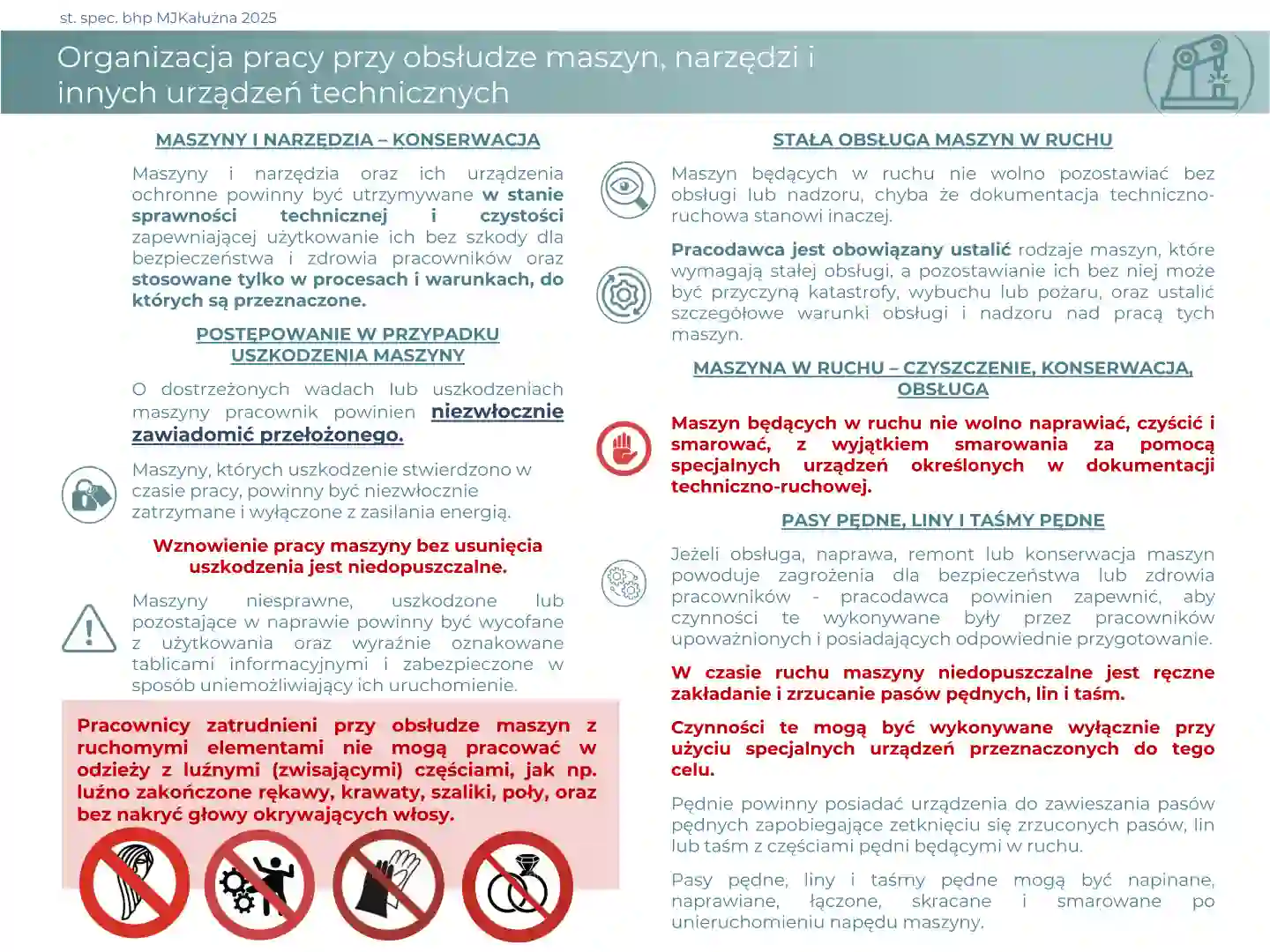 st. spec. bhp MJKałużna 2025

Organizacja pracy przy obsłudze maszyn, narzędzi i innych urządzeń technicznych

MASZYNY I NARZĘDZIA – KONSERWACJA

Maszyny i narzędzia oraz ich urządzenia ochronne powinny być utrzymywane w stanie sprawności technicznej i czystości zapewniającej użytkowanie ich bez szkody dla bezpieczeństwa i zdrowia pracowników oraz stosowane tylko w procesach i warunkach, do których są przeznaczone.

POSTĘPOWANIE W PRZYPADKU USZKODZENIA MASZYNY

O dostrzeżonych wadach lub uszkodzeniach maszyny pracownik powinien niezwłocznie zawiadomić przełożonego.

Maszyny, których uszkodzenie stwierdzono w czasie pracy, powinny być niezwłocznie zatrzymane i wyłączone z zasilania energią.

Wznowienie pracy maszyny bez usunięcia uszkodzenia jest niedopuszczalne.

Maszyny niesprawne, uszkodzone lub pozostające w naprawie powinny być wycofane z użytkowania oraz wyraźnie oznakowane tablicami informacyjnymi i zabezpieczone w sposób uniemożliwiający ich uruchomienie.

Pracownicy zatrudnieni przy obsłudze maszyn z ruchomymi elementami nie mogą pracować w odzieży z luźnymi (zwisającymi) częściami, jak np. luźno zakończone rękawy, krawaty, szaliki, poły, oraz bez nakryć głowy okrywających włosy.

STAŁA OBSŁUGA MASZYN W RUCHU

Maszyn będących w ruchu nie wolno pozostawiać bez obsługi lub nadzoru, chyba że dokumentacja techniczno-ruchowa stanowi inaczej.

Pracodawca jest obowiązany ustalić rodzaje maszyn, które wymagają stałej obsługi, a pozostawianie ich bez niej może być przyczyną katastrofy, wybuchu lub pożaru, oraz ustalić szczegółowe warunki obsługi i nadzoru nad pracą tych maszyn.

MASZYNA W RUCHU – CZYSZCZENIE, KONSERWACJA, OBSŁUGA

Maszyn będących w ruchu nie wolno naprawiać, czyścić i smarować, z wyjątkiem smarowania za pomocą specjalnych urządzeń określonych w dokumentacji techniczno-ruchowej.

PASY PĘDNE, LINY I TAŚMY PĘDNE

Jeżeli obsługa, naprawa, remont lub konserwacja maszyn powoduje zagrożenia dla bezpieczeństwa lub zdrowia pracowników - pracodawca powinien zapewnić, aby czynności te wykonywane były przez pracowników upoważnionych i posiadających odpowiednie przygotowanie.

W czasie ruchu maszyny niedopuszczalne jest ręczne zakładanie i zrzucanie pasów pędnych, lin i taśm.

Czynności te mogą być wykonywane wyłącznie przy użyciu specjalnych urządzeń przeznaczonych do tego celu.

Pędnie powinny posiadać urządzenia do zawieszania pasów pędnych zapobiegające zetknięciu się zrzuconych pasów, lin lub taśm z częściami pędni będącymi w ruchu.

Pasy pędne, liny i taśmy pędne mogą być napinane, naprawiane, łączone, skracane i smarowane po unieruchomieniu napędu maszyny.